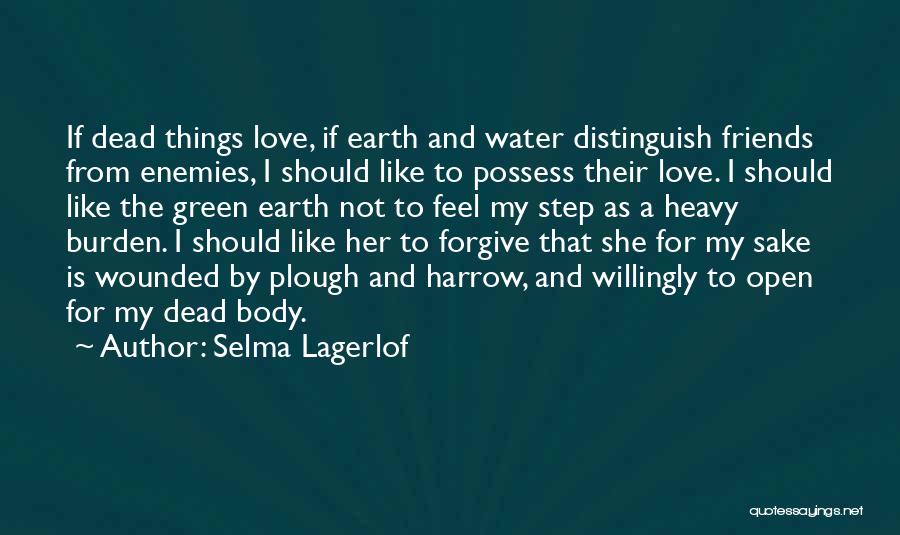 If dead things love, if earth and water distinguish friends from enemies, I should like to possess their love. I should like the green earth not to feel my step as a heavy burden. I should like her to forgive that she for my sake is wounded by plough and harrow, and willingly to open for my dead body.

~ Author: Selma Lagerlof

quotessayings.net